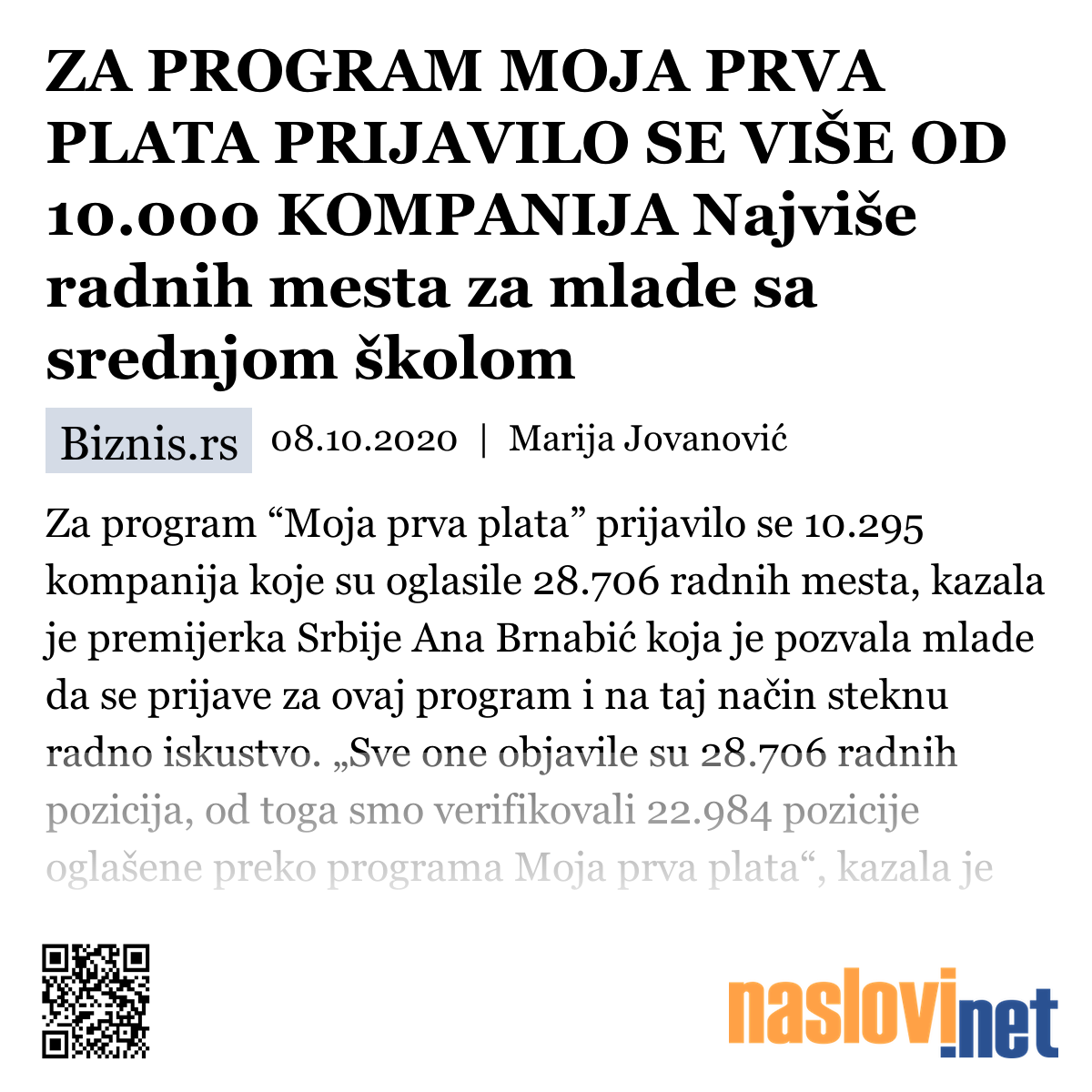 ZA PROGRAM MOJA PRVA PLATA PRIJAVILO SE VIŠE OD 10.000 KOMPANIJA Najviše radnih mesta za mlade sa srednjom školom

Biznis.rs 08.10.2020 | Marija Jovanović

Za program “Moja prva plata” prijavilo se 10.295 kompanija koje su oglasile 28.706 radnih mesta, kazala je premijerka Srbije Ana Brnabić koja je pozvala mlade da se prijave za ovaj program i na taj način steknu radno iskustvo. „Sve one objavile su 28.706 radnih pozicija, od toga smo verifikovali 22.984 pozicije oglašene preko programa Moja prva plata“, kazala je

naslovi.net